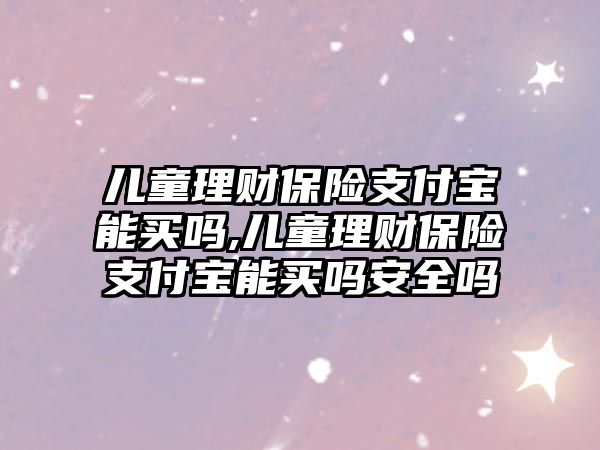 儿童理财保险支付宝能买吗,儿童理财保险支付宝能买吗安全吗